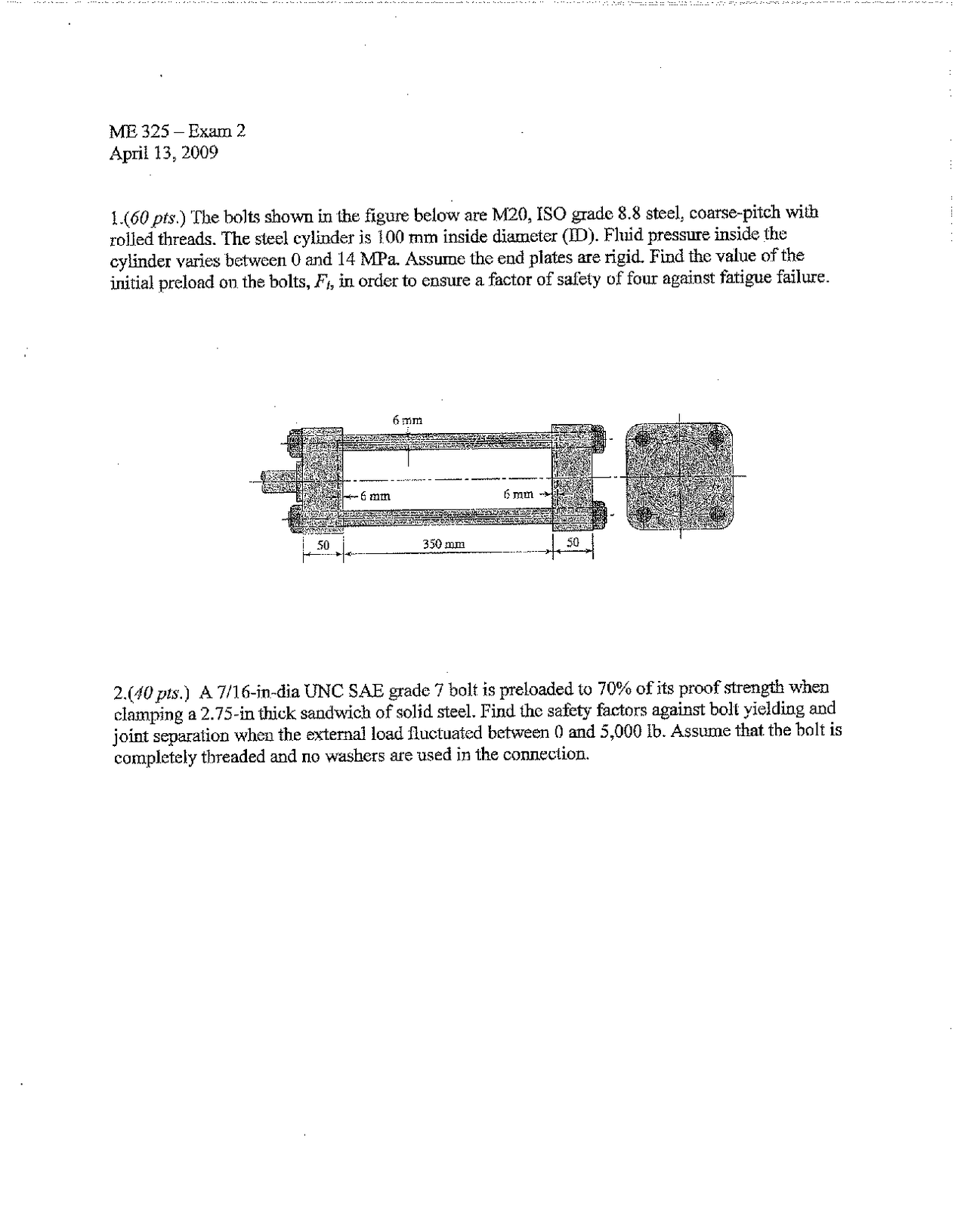 ME 325 – Exam 2
April 13, 2009

1.(60 pts.) The bolts shown in the figure below are M20, ISO grade 8.8 steel, coarse-pitch with rolled threads. The steel cylinder is 100 mm inside diameter (ID). Fluid pressure inside the cylinder varies between 0 and 14 MPa. Assume the end plates are rigid. Find the value of the initial preload on the bolts, $F_i$, in order to ensure a factor of safety of four against fatigue failure.

6 mm
6 mm
6 mm
50
350 mm
50

2.(40 pts.) A 7/16-in-dia UNC SAE grade 7 bolt is preloaded to 70% of its proof strength when clamping a 2.75-in thick sandwich of solid steel. Find the safety factors against bolt yielding and joint separation when the external load fluctuated between 0 and 5,000 lb. Assume that the bolt is completely threaded and no washers are used in the connection.